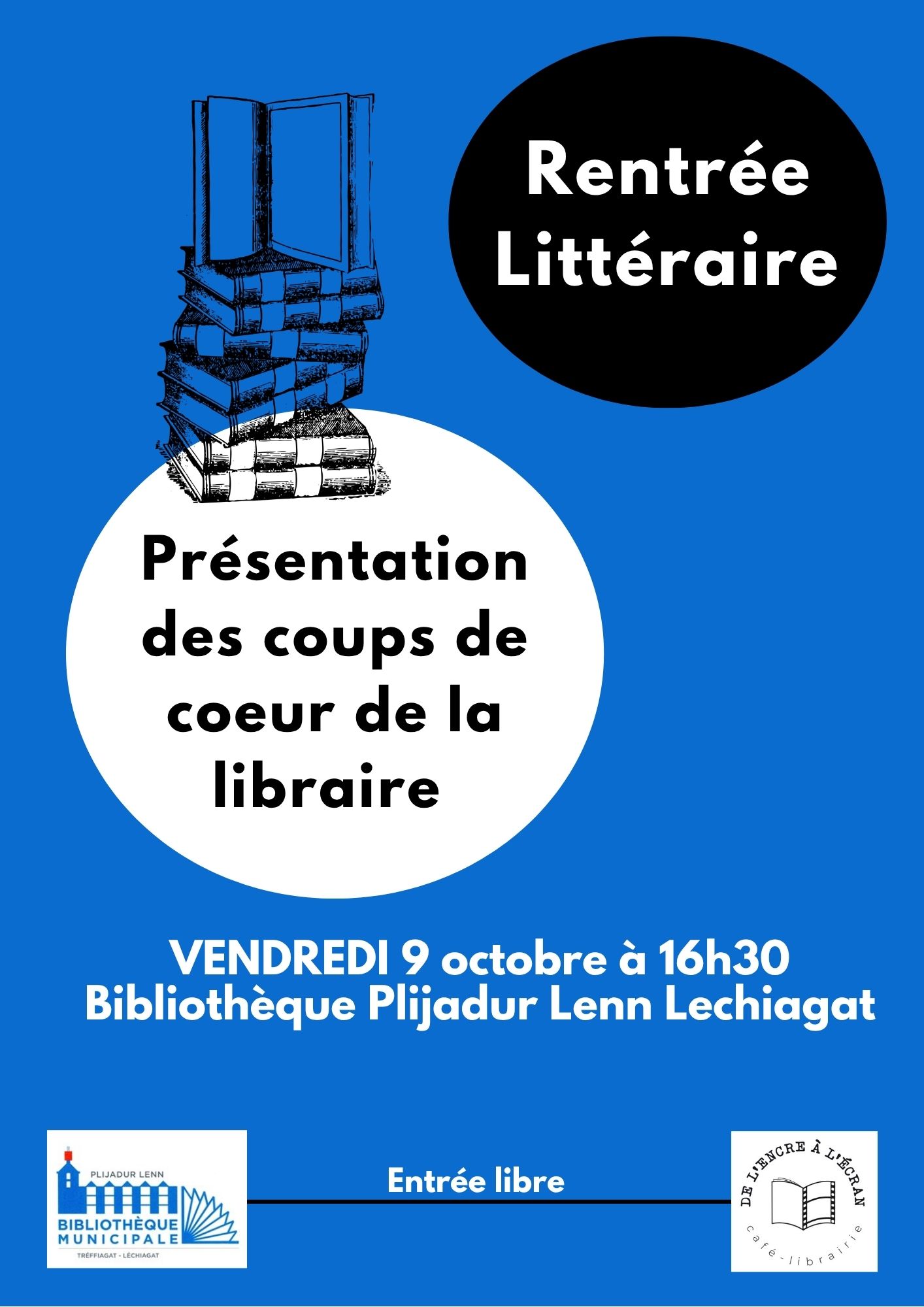 Rentrée Littéraire

Présentation des coups de coeur de la libraire

VENDREDI 9 octobre à 16h30
Bibliothèque Plijadur Lenn Lechiagat

PLIJADUR LENN
BIBLIOTHÈQUE MUNICIPALE
TRÉFFIAGAT - LÉCHIAGAT

Entrée libre

DE L'ENCRE À L'ÉCRAN
café-librairie